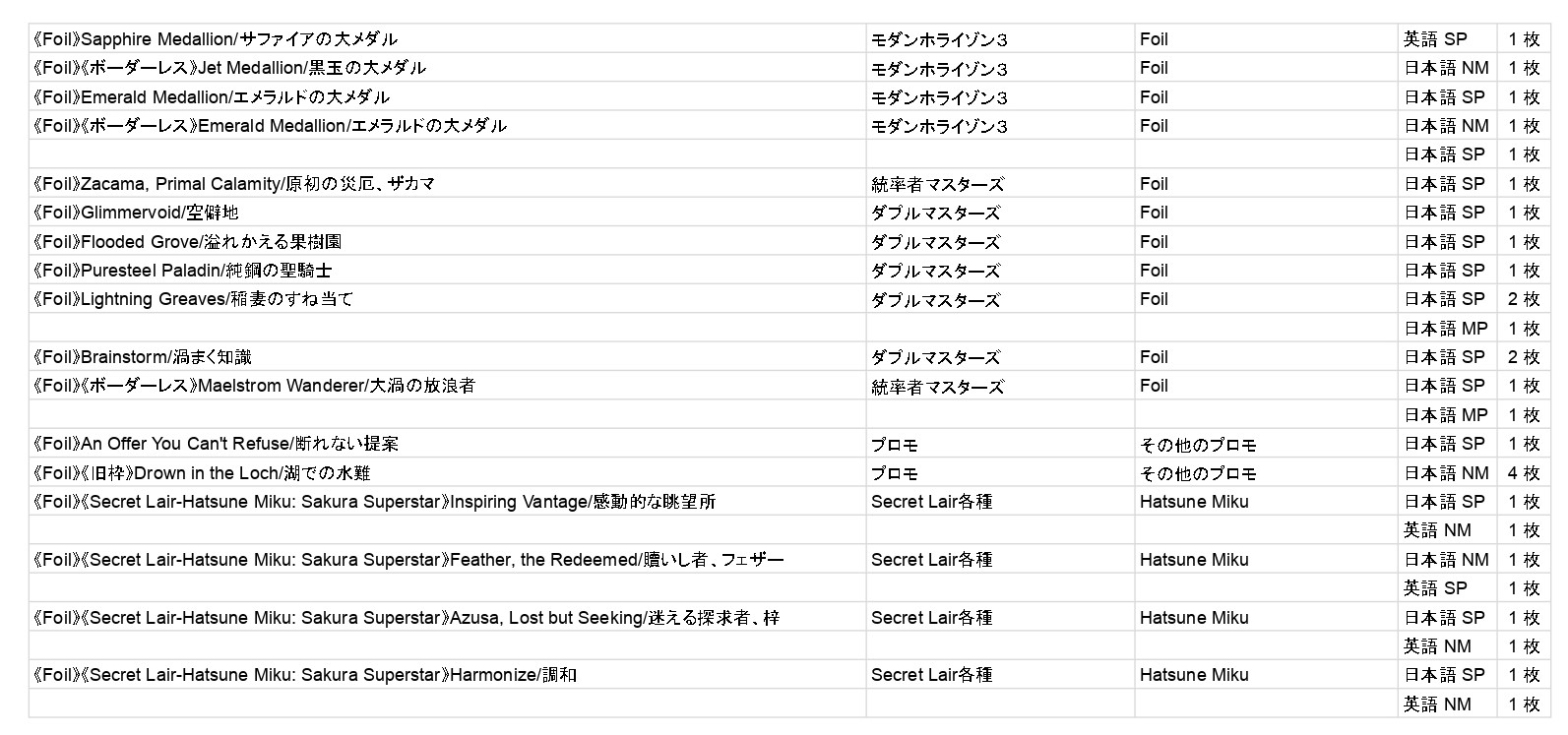 | | | | | |
|---|---|---|---|---|
| 《Foil》Sapphire Medallion/サファイアの大メダル | モダンホライゾン3 | Foil | 英語 SP | 1 枚 |
| 《Foil》《ボーダーレス》Jet Medallion/黒玉の大メダル | モダンホライゾン3 | Foil | 日本語 NM | 1 枚 |
| 《Foil》Emerald Medallion/エメラルドの大メダル | モダンホライゾン3 | Foil | 日本語 SP | 1 枚 |
| 《Foil》《ボーダーレス》Emerald Medallion/エメラルドの大メダル | モダンホライゾン3 | Foil | 日本語 NM | 1 枚 |
| | | | 日本語 SP | 1 枚 |
| 《Foil》Zacama, Primal Calamity/原初の災厄、ザカマ | 統率者マスターズ | Foil | 日本語 SP | 1 枚 |
| 《Foil》Glimmervoid/空僻地 | ダブルマスターズ | Foil | 日本語 SP | 1 枚 |
| 《Foil》Flooded Grove/溢れかえる果樹園 | ダブルマスターズ | Foil | 日本語 SP | 1 枚 |
| 《Foil》Puresteel Paladin/純鋼の聖騎士 | ダブルマスターズ | Foil | 日本語 SP | 1 枚 |
| 《Foil》Lightning Greaves/稲妻のすね当て | ダブルマスターズ | Foil | 日本語 SP | 2 枚 |
| | | | 日本語 MP | 1 枚 |
| 《Foil》Brainstorm/渦まく知識 | ダブルマスターズ | Foil | 日本語 SP | 2 枚 |
| 《Foil》《ボーダーレス》Maelstrom Wanderer/大渦の放浪者 | 統率者マスターズ | Foil | 日本語 SP | 1 枚 |
| | | | 日本語 MP | 1 枚 |
| 《Foil》An Offer You Can't Refuse/断れない提案 | プロモ | その他のプロモ | 日本語 SP | 1 枚 |
| 《Foil》《旧枠》Drown in the Loch/湖での水難 | プロモ | その他のプロモ | 日本語 NM | 4 枚 |
| 《Foil》《Secret Lair-Hatsune Miku: Sakura Superstar》Inspiring Vantage/感動的な眺望所 | Secret Lair各種 | Hatsune Miku | 日本語 SP | 1 枚 |
| | | | 英語 NM | 1 枚 |
| 《Foil》《Secret Lair-Hatsune Miku: Sakura Superstar》Feather, the Redeemed/贖いし者、フェザー | Secret Lair各種 | Hatsune Miku | 日本語 NM | 1 枚 |
| | | | 英語 SP | 1 枚 |
| 《Foil》《Secret Lair-Hatsune Miku: Sakura Superstar》Azusa, Lost but Seeking/迷える探求者、梓 | Secret Lair各種 | Hatsune Miku | 日本語 SP | 1 枚 |
| | | | 英語 NM | 1 枚 |
| 《Foil》《Secret Lair-Hatsune Miku: Sakura Superstar》Harmonize/調和 | Secret Lair各種 | Hatsune Miku | 日本語 SP | 1 枚 |
| | | | 英語 NM | 1 枚 |